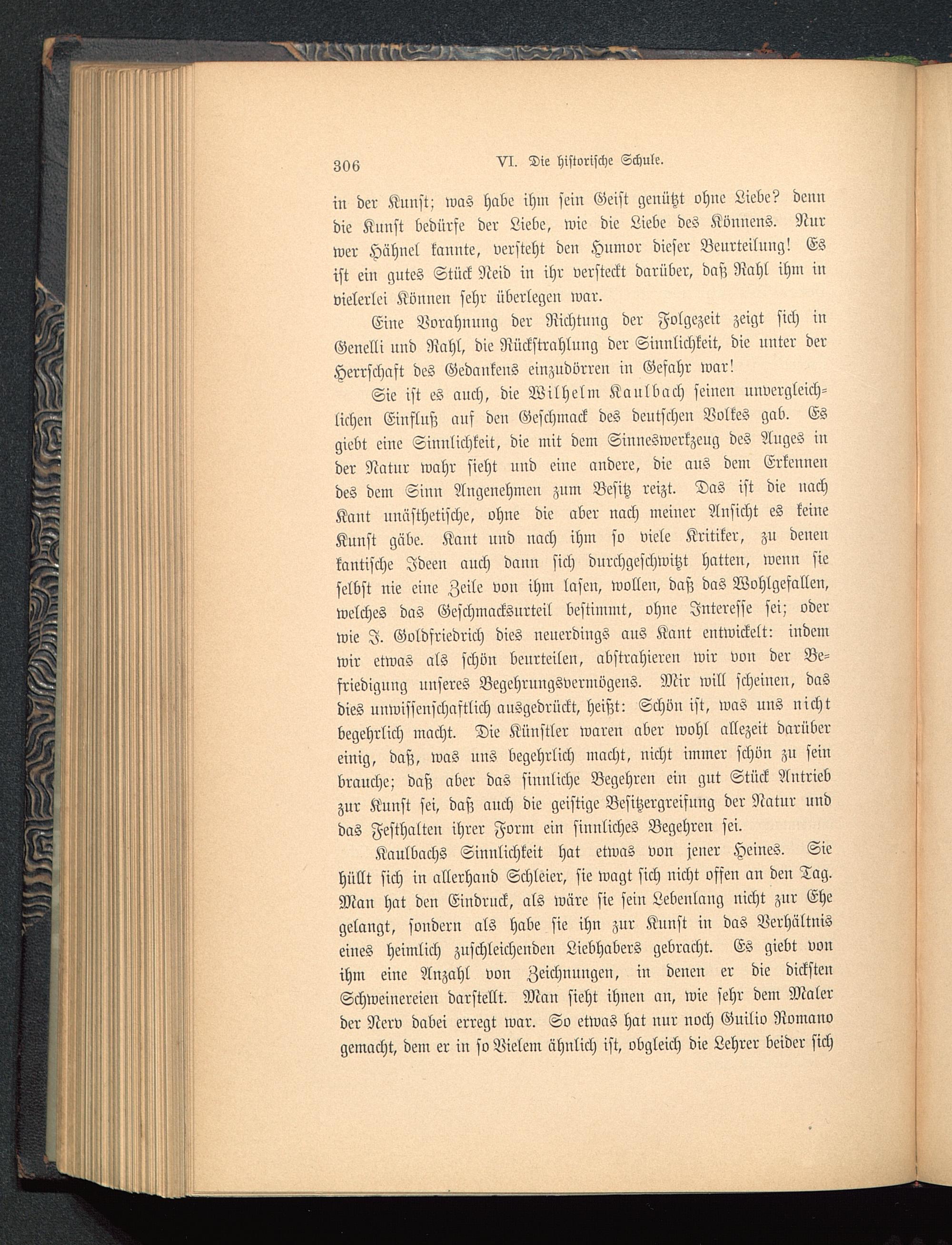 306 VI. Die historische Schule.

in der Kunst; was habe ihm sein Geist genützt ohne Liebe? denn die Kunst bedürfe der Liebe, wie die Liebe des Könnens. Nur wer Hähnel kannte, versteht den Humor dieser Beurteilung! Es ist ein gutes Stück Neid in ihr versteckt darüber, daß Rahl ihm in vielerlei Können sehr überlegen war.

Eine Vorahnung der Richtung der Folgezeit zeigt sich in Genelli und Rahl, die Rückstrahlung der Sinnlichkeit, die unter der Herrschaft des Gedankens einzudörren in Gefahr war!

Sie ist es auch, die Wilhelm Kaulbach seinen unvergleichlichen Einfluß auf den Geschmack des deutschen Volkes gab. Es giebt eine Sinnlichkeit, die mit dem Sinneswerkzeug des Auges in der Natur wahr sieht und eine andere, die aus dem Erkennen des dem Sinn Angenehmen zum Besitz reizt. Das ist die nach Kant unästhetische, ohne die aber nach meiner Ansicht es keine Kunst gäbe. Kant und nach ihm so viele Kritiker, zu denen kantische Ideen auch dann sich durchgeschwitzt hatten, wenn sie selbst nie eine Zeile von ihm lasen, wollen, daß das Wohlgefallen, welches das Geschmacksurteil bestimmt, ohne Interesse sei; oder wie J. Goldfriedrich dies neuerdings aus Kant entwickelt: indem wir etwas als schön beurteilen, abstrahieren wir von der Befriedigung unseres Begehrungsvermögens. Mir will scheinen, das dies unwissenschaftlich ausgedrückt, heißt: Schön ist, was uns nicht begehrlich macht. Die Künstler waren aber wohl allezeit darüber einig, daß, was uns begehrlich macht, nicht immer schön zu sein brauche; daß aber das sinnliche Begehren ein gut Stück Antrieb zur Kunst sei, daß auch die geistige Besitzergreifung der Natur und das Festhalten ihrer Form ein sinnliches Begehren sei.

Kaulbachs Sinnlichkeit hat etwas von jener Heines. Sie hüllt sich in allerhand Schleier, sie wagt sich nicht offen an den Tag. Man hat den Eindruck, als wäre sie sein Lebenlang nicht zur Ehe gelangt, sondern als habe sie ihn zur Kunst in das Verhältnis eines heimlich zuschleichenden Liebhabers gebracht. Es giebt von ihm eine Anzahl von Zeichnungen, in denen er die dicksten Schweinereien darstellt. Man sieht ihnen an, wie sehr dem Maler der Nerv dabei erregt war. So etwas hat nur noch Guilio Romano gemacht, dem er in so Vielem ähnlich ist, obgleich die Lehrer beider sich